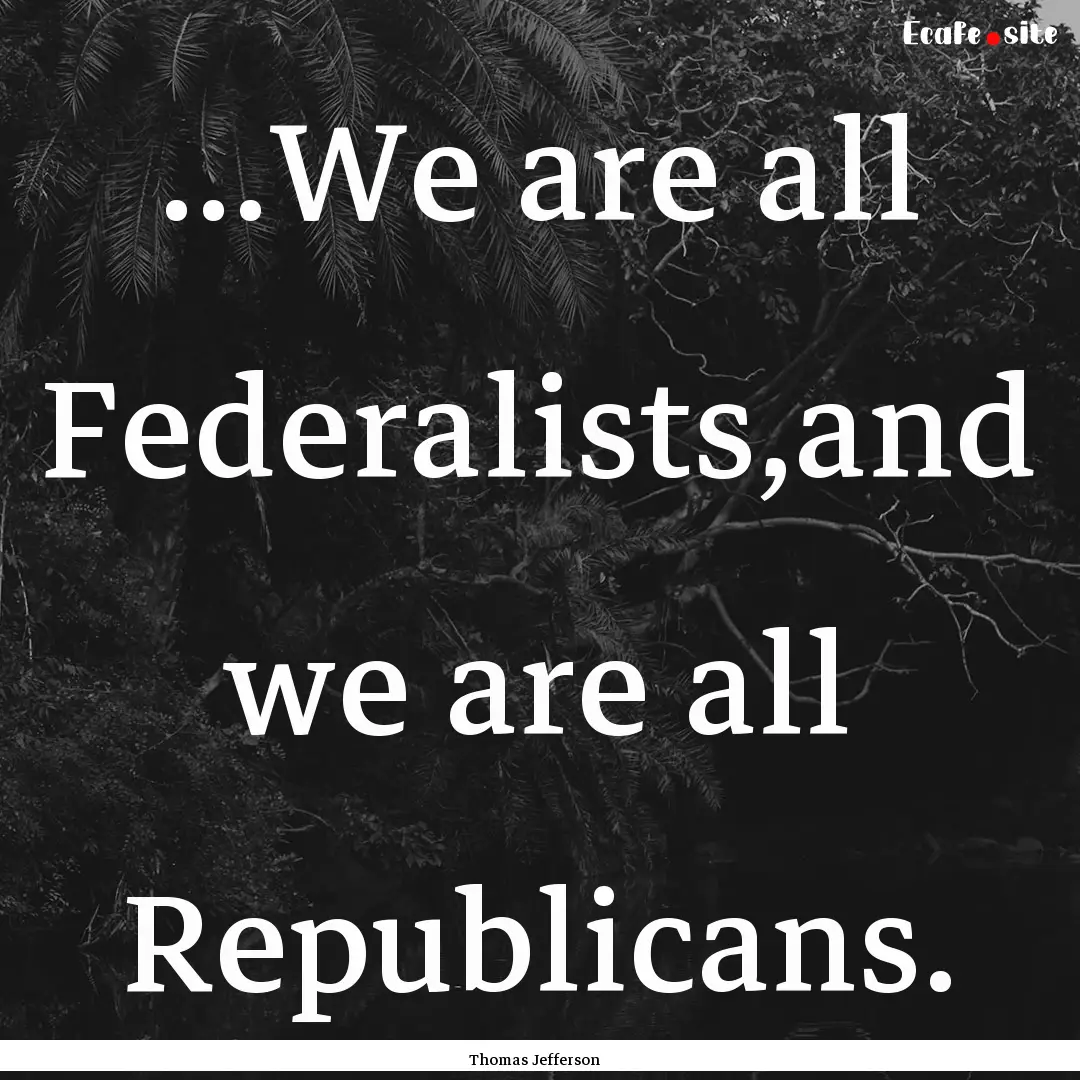 Ecafe.site

...We are all Federalists,and we are all Republicans.

Thomas Jefferson